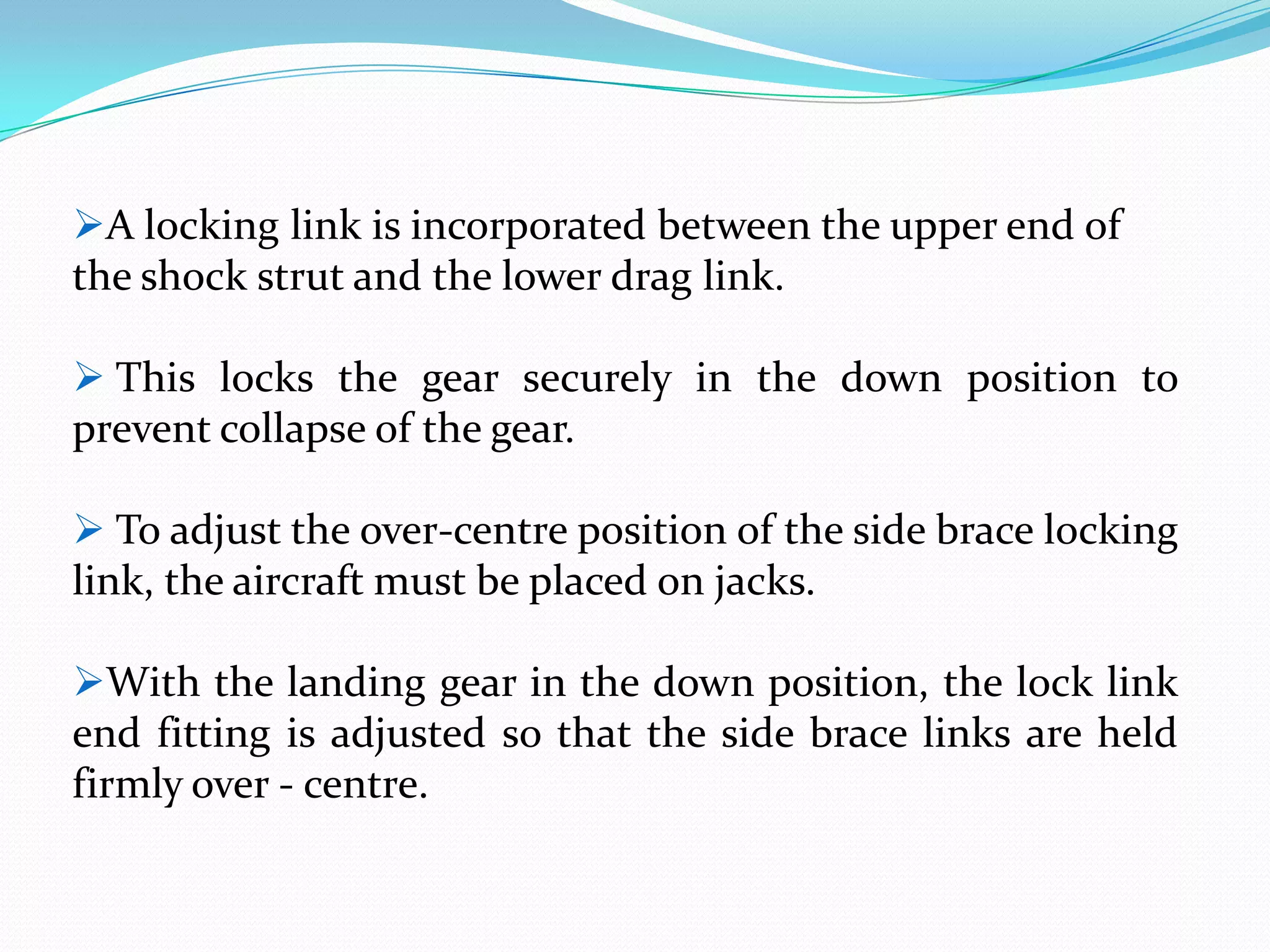 ➢A locking link is incorporated between the upper end of the shock strut and the lower drag link.

➢ This locks the gear securely in the down position to prevent collapse of the gear.

➢ To adjust the over-centre position of the side brace locking link, the aircraft must be placed on jacks.

➢With the landing gear in the down position, the lock link end fitting is adjusted so that the side brace links are held firmly over - centre.